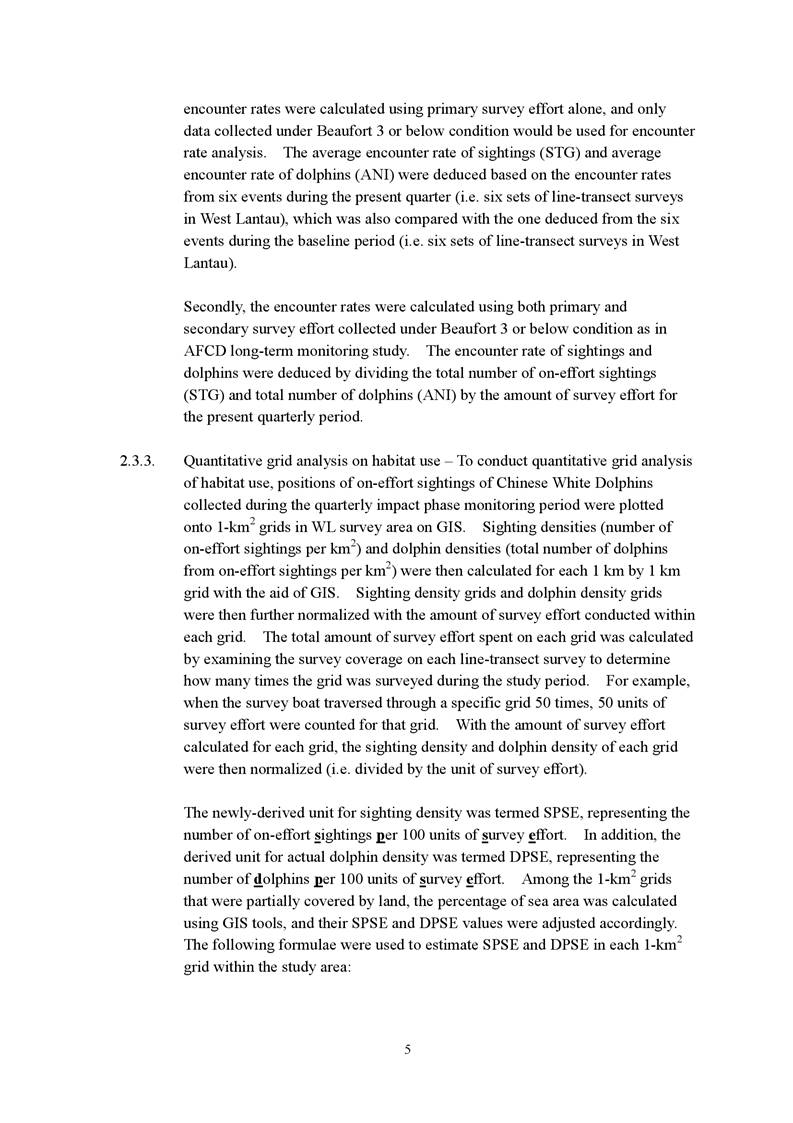 encounter rates were calculated using primary survey effort alone, and only data collected under Beaufort 3 or below condition would be used for encounter rate analysis. The average encounter rate of sightings (STG) and average encounter rate of dolphins (ANI) were deduced based on the encounter rates from six events during the present quarter (i.e. six sets of line-transect surveys in West Lantau), which was also compared with the one deduced from the six events during the baseline period (i.e. six sets of line-transect surveys in West Lantau).

Secondly, the encounter rates were calculated using both primary and secondary survey effort collected under Beaufort 3 or below condition as in AFCD long-term monitoring study. The encounter rate of sightings and dolphins were deduced by dividing the total number of on-effort sightings (STG) and total number of dolphins (ANI) by the amount of survey effort for the present quarterly period.

2.3.3. Quantitative grid analysis on habitat use – To conduct quantitative grid analysis of habitat use, positions of on-effort sightings of Chinese White Dolphins collected during the quarterly impact phase monitoring period were plotted onto 1-km$^2$ grids in WL survey area on GIS. Sighting densities (number of on-effort sightings per km$^2$) and dolphin densities (total number of dolphins from on-effort sightings per km$^2$) were then calculated for each 1 km by 1 km grid with the aid of GIS. Sighting density grids and dolphin density grids were then further normalized with the amount of survey effort conducted within each grid. The total amount of survey effort spent on each grid was calculated by examining the survey coverage on each line-transect survey to determine how many times the grid was surveyed during the study period. For example, when the survey boat traversed through a specific grid 50 times, 50 units of survey effort were counted for that grid. With the amount of survey effort calculated for each grid, the sighting density and dolphin density of each grid were then normalized (i.e. divided by the unit of survey effort).

The newly-derived unit for sighting density was termed SPSE, representing the number of on-effort sightings per 100 units of survey effort. In addition, the derived unit for actual dolphin density was termed DPSE, representing the number of dolphins per 100 units of survey effort. Among the 1-km$^2$ grids that were partially covered by land, the percentage of sea area was calculated using GIS tools, and their SPSE and DPSE values were adjusted accordingly. The following formulae were used to estimate SPSE and DPSE in each 1-km$^2$ grid within the study area:

5